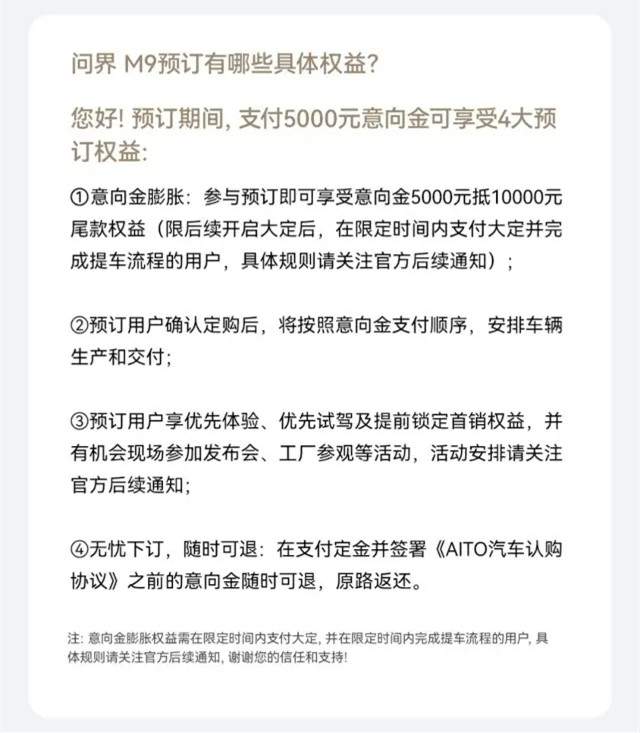 问界 M9预订有哪些具体权益?

您好! 预订期间, 支付5000元意向金可享受4大预订权益:

①意向金膨胀：参与预订即可享受意向金5000元抵10000元尾款权益（限后续开启大定后，在限定时间内支付大定并完成提车流程的用户，具体规则请关注官方后续通知）;

②预订用户确认定购后，将按照意向金支付顺序，安排车辆生产和交付;

③预订用户享优先体验、优先试驾及提前锁定首销权益，并有机会现场参加发布会、工厂参观等活动，活动安排请关注官方后续通知;

④无忧下订，随时可退：在支付定金并签署《AITO汽车认购协议》之前的意向金随时可退，原路返还。

注: 意向金膨胀权益需在限定时间内支付大定, 并在限定时间内完成提车流程的用户, 具体规则请关注官方后续通知, 谢谢您的信任和支持!